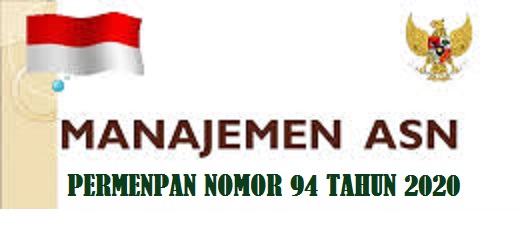 MANAJEMEN ASN

PERMENPAN NOMOR 94 TAHUN 2020